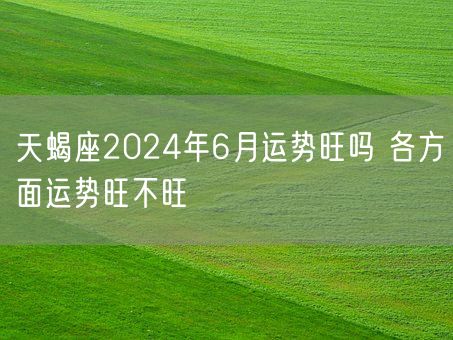 天蝎座2024年6月运势旺吗 各方面运势旺不旺